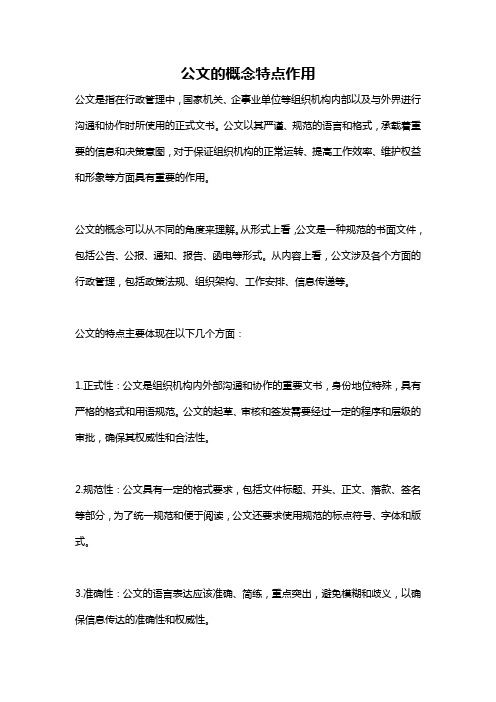 公文的概念特点作用

公文是指在行政管理中，国家机关、企事业单位等组织机构内部以及与外界进行沟通和协作时所使用的正式文书。公文以其严谨、规范的语言和格式，承载着重要的信息和决策意图，对于保证组织机构的正常运转、提高工作效率、维护权益和形象等方面具有重要的作用。

公文的概念可以从不同的角度来理解。从形式上看，公文是一种规范的书面文件，包括公告、公报、通知、报告、函电等形式。从内容上看，公文涉及各个方面的行政管理，包括政策法规、组织架构、工作安排、信息传递等。

公文的特点主要体现在以下几个方面：

1.正式性：公文是组织机构内外部沟通和协作的重要文书，身份地位特殊，具有严格的格式和用语规范。公文的起草、审核和签发需要经过一定的程序和层级的审批，确保其权威性和合法性。

2.规范性：公文具有一定的格式要求，包括文件标题、开头、正文、落款、签名等部分，为了统一规范和便于阅读，公文还要求使用规范的标点符号、字体和版式。

3.准确性：公文的语言表达应该准确、简练，重点突出，避免模糊和歧义，以确保信息传达的准确性和权威性。